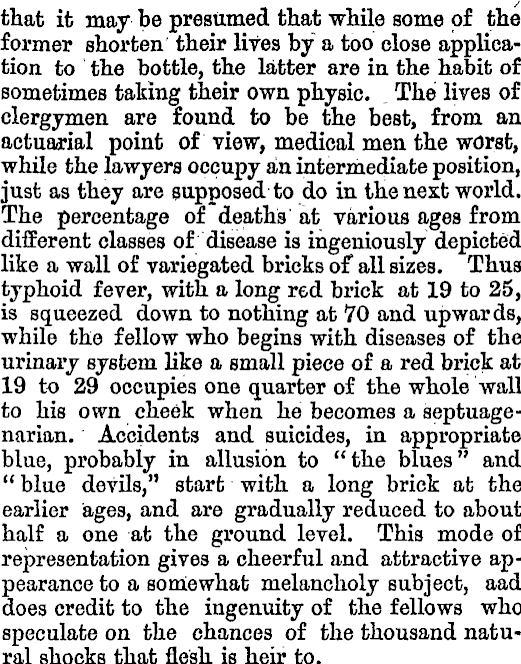 that it may be presumed that while some of the former shorten their lives by a too close application to the bottle, the latter are in the habit of sometimes taking their own physic. The lives of clergymen are found to be the best, from an actuarial point of view, medical men the worst, while the lawyers occupy an intermediate position, just as they are supposed to do in the next world. The percentage of deaths at various ages from different classes of disease is ingeniously depicted like a wall of variegated bricks of all sizes. Thus typhoid fever, with a long red brick at 19 to 25, is squeezed down to nothing at 70 and upwards, while the fellow who begins with diseases of the urinary system like a small piece of a red brick at 19 to 29 occupies one quarter of the whole wall to his own cheek when he becomes a septuagenarian. Accidents and suicides, in appropriate blue, probably in allusion to "the blues" and "blue devils," start with a long brick at the earlier ages, and are gradually reduced to about half a one at the ground level. This mode of representation gives a cheerful and attractive appearance to a somewhat melancholy subject, aad does credit to the ingenuity of the fellows who speculate on the chances of the thousand natural shocks that flesh is heir to.